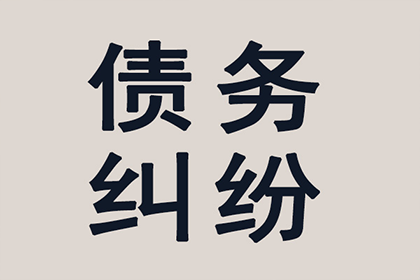 债务
纠纷